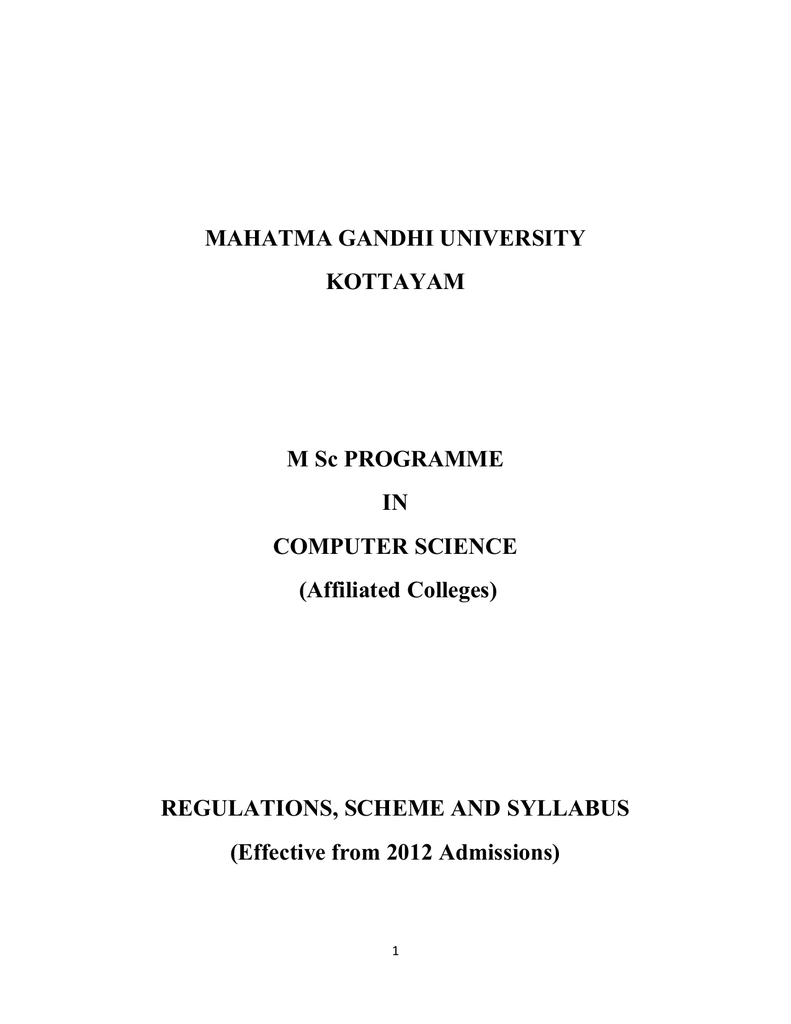 MAHATMA GANDHI UNIVERSITY

KOTTAYAM

M Sc PROGRAMME

IN

COMPUTER SCIENCE

(Affiliated Colleges)

REGULATIONS, SCHEME AND SYLLABUS

(Effective from 2012 Admissions)

1